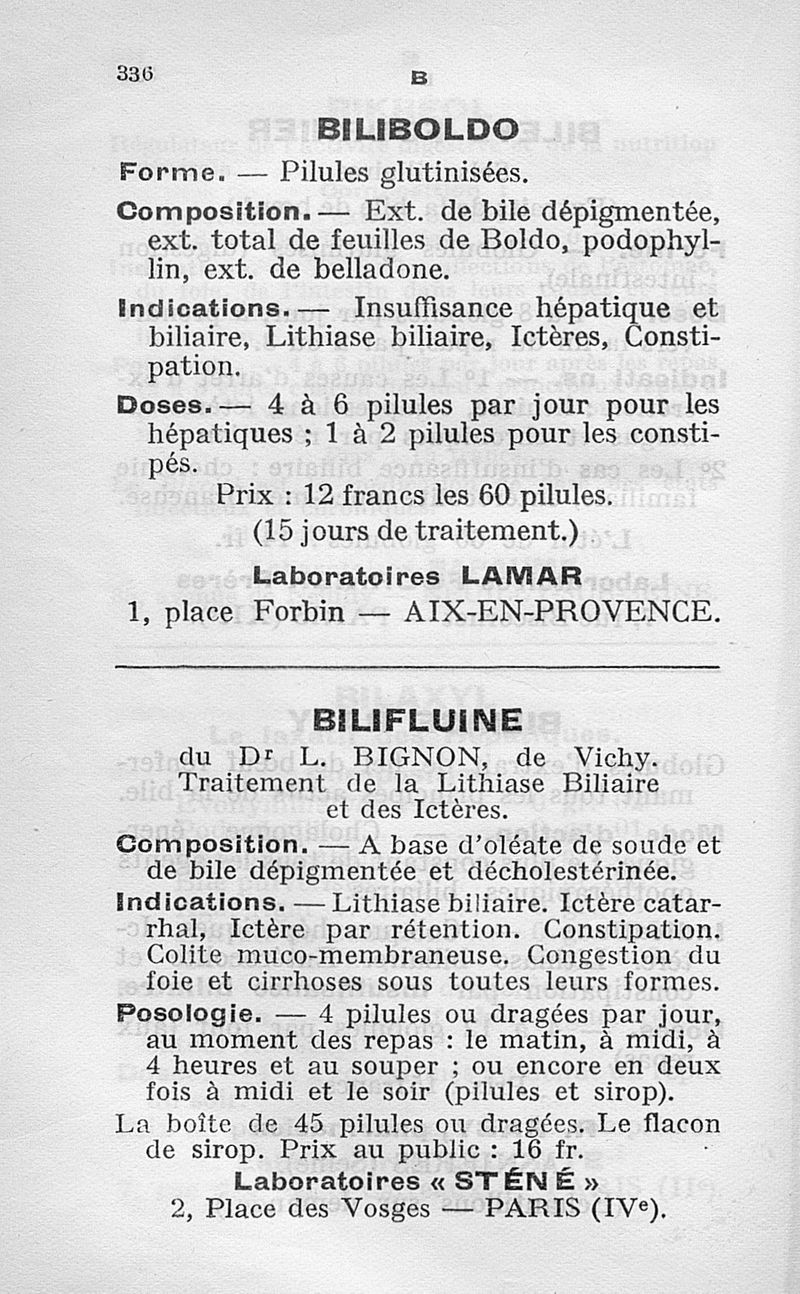 336 B

BILIBOLDO

Forme. — Pilules glutinisées.

Composition. — Ext. de bile dépigmentée, ext. total de feuilles de Boldo, podophyllin, ext. de belladone.

Indications. — Insuffisance hépatique et biliaire, Lithiase biliaire, Ictères, Constipation.

Doses. — 4 à 6 pilules par jour pour les hépatiques ; 1 à 2 pilules pour les constipés.

Prix : 12 francs les 60 pilules.
(15 jours de traitement.)

Laboratoires LAMAR
1, place Forbin — AIX-EN-PROVENCE.

BILIFLUINE

du Dr L. BIGNON, de Vichy.
Traitement de la Lithiase Biliaire et des Ictères.

Composition. — A base d'oléate de soude et de bile dépigmentée et décholestérinée.

Indications. — Lithiase biliaire. Ictère catarrhal, Ictère par rétention. Constipation. Colite muco-membraneuse. Congestion du foie et cirrhoses sous toutes leurs formes.

Posologie. — 4 pilules ou dragées par jour, au moment des repas : le matin, à midi, à 4 heures et au souper ; ou encore en deux fois à midi et le soir (pilules et sirop).

La boîte de 45 pilules ou dragées. Le flacon de sirop. Prix au public : 16 fr.

Laboratoires « STÉNÉ »
2, Place des Vosges — PARIS (IVe).